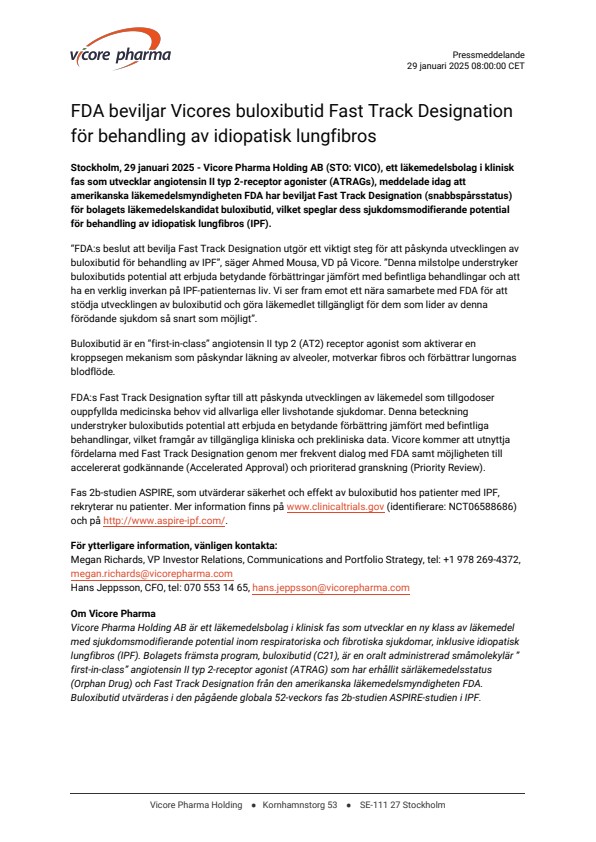 vicore pharma

Pressmeddelande
29 januari 2025 08:00:00 CET

FDA beviljar Vicores buloxibutid Fast Track Designation för behandling av idiopatisk lungfibros

Stockholm, 29 januari 2025 - Vicore Pharma Holding AB (STO: VICO), ett läkemedelsbolag i klinisk fas som utvecklar angiotensin II typ 2-receptor agonister (ATRAGs), meddelade idag att amerikanska läkemedelsmyndigheten FDA har beviljat Fast Track Designation (snabbspårsstatus) för bolagets läkemedelskandidat buloxibutid, vilket speglar dess sjukdomsmodifierande potential för behandling av idiopatisk lungfibros (IPF).

"FDA:s beslut att bevilja Fast Track Designation utgör ett viktigt steg för att påskynda utvecklingen av buloxibutid för behandling av IPF", säger Ahmed Mousa, VD på Vicore. "Denna milstolpe understryker buloxibutids potential att erbjuda betydande förbättringar jämfört med befintliga behandlingar och att ha en verklig inverkan på IPF-patienternas liv. Vi ser fram emot ett nära samarbete med FDA för att stödja utvecklingen av buloxibutid och göra läkemedlet tillgängligt för dem som lider av denna förödande sjukdom så snart som möjligt".

Buloxibutid är en "first-in-class" angiotensin II typ 2 (AT2) receptor agonist som aktiverar en kroppsegen mekanism som påskyndar läkning av alveoler, motverkar fibros och förbättrar lungornas blodflöde.

FDA:s Fast Track Designation syftar till att påskynda utvecklingen av läkemedel som tillgodoser ouppfyllda medicinska behov vid allvarliga eller livshotande sjukdomar. Denna beteckning understryker buloxibutids potential att erbjuda en betydande förbättring jämfört med befintliga behandlingar, vilket framgår av tillgängliga kliniska och prekliniska data. Vicore kommer att utnyttja fördelarna med Fast Track Designation genom mer frekvent dialog med FDA samt möjligheten till accelererat godkännande (Accelerated Approval) och prioriterad granskning (Priority Review).

Fas 2b-studien ASPIRE, som utvärderar säkerhet och effekt av buloxibutid hos patienter med IPF, rekryterar nu patienter. Mer information finns på www.clinicaltrials.gov (identifierare: NCT06588686) och på http://www.aspire-ipf.com/.

För ytterligare information, vänligen kontakta:
Megan Richards, VP Investor Relations, Communications and Portfolio Strategy, tel: +1 978 269-4372, megan.richards@vicorepharma.com
Hans Jeppsson, CFO, tel: 070 553 14 65, hans.jeppsson@vicorepharma.com

Om Vicore Pharma
Vicore Pharma Holding AB är ett läkemedelsbolag i klinisk fas som utvecklar en ny klass av läkemedel med sjukdomsmodifierande potential inom respiratoriska och fibrotiska sjukdomar, inklusive idiopatisk lungfibros (IPF). Bolagets främsta program, buloxibutid (C21), är en oralt administrerad småmolekylär " first-in-class" angiotensin II typ 2-receptor agonist (ATRAG) som har erhållit särläkemedelsstatus (Orphan Drug) och Fast Track Designation från den amerikanska läkemedelsmyndigheten FDA. Buloxibutid utvärderas i den pågående globala 52-veckors fas 2b-studien ASPIRE-studien i IPF.

Vicore Pharma Holding • Kornhamnstorg 53 • SE-111 27 Stockholm